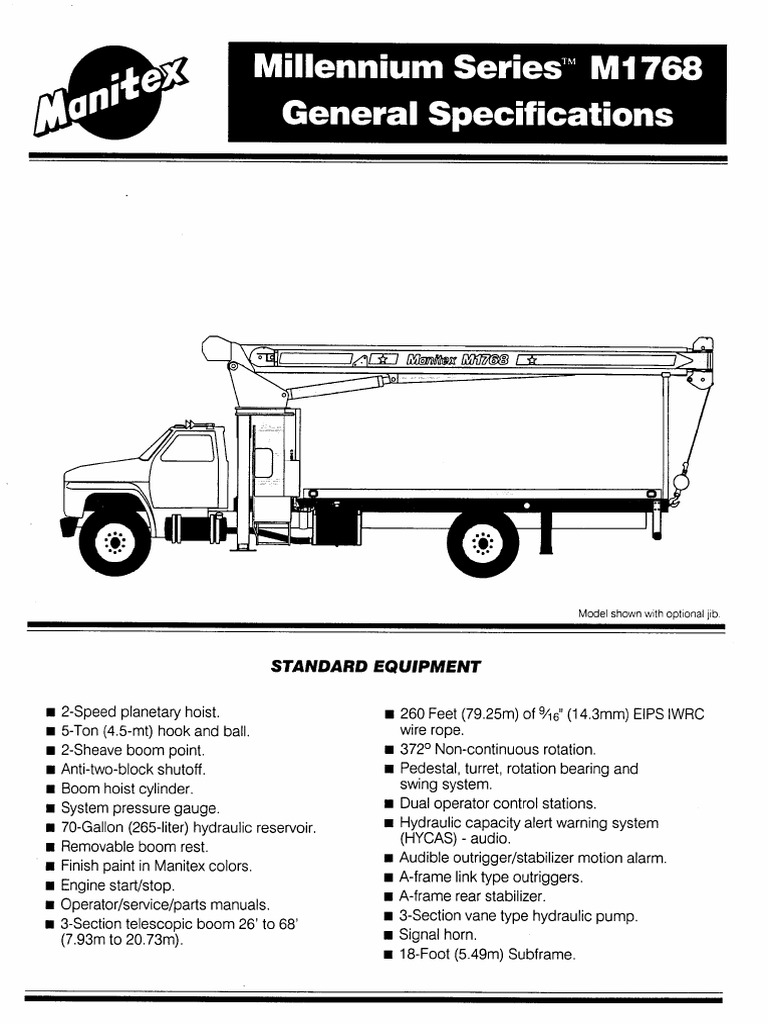 Manitex

Millennium Series™ M1768
General Specifications

Manitex M1768

Model shown with optional jib.

STANDARD EQUIPMENT

■ 2-Speed planetary hoist.
■ 5-Ton (4.5-mt) hook and ball.
■ 2-Sheave boom point.
■ Anti-two-block shutoff.
■ Boom hoist cylinder.
■ System pressure gauge.
■ 70-Gallon (265-liter) hydraulic reservoir.
■ Removable boom rest.
■ Finish paint in Manitex colors.
■ Engine start/stop.
■ Operator/service/parts manuals.
■ 3-Section telescopic boom 26' to 68' (7.93m to 20.73m).

■ 260 Feet (79.25m) of $\frac{9}{16}$" (14.3mm) EIPS IWRC wire rope.
■ 372° Non-continuous rotation.
■ Pedestal, turret, rotation bearing and swing system.
■ Dual operator control stations.
■ Hydraulic capacity alert warning system (HYCAS) - audio.
■ Audible outrigger/stabilizer motion alarm.
■ A-frame link type outriggers.
■ A-frame rear stabilizer.
■ 3-Section vane type hydraulic pump.
■ Signal horn.
■ 18-Foot (5.49m) Subframe.